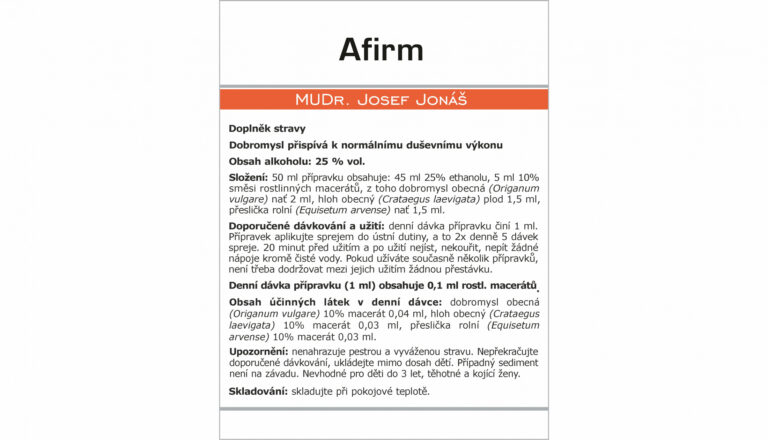 Afirm

MUDr. Josef Jonáš

Doplněk stravy

Dobromysl přispívá k normálnímu duševnímu výkonu

Obsah alkoholu: 25 % vol.

Složení: 50 ml přípravku obsahuje: 45 ml 25% ethanolu, 5 ml 10% směsi rostlinných macerátů, z toho dobromysl obecná (Origanum vulgare) nať 2 ml, hloh obecný (Crataegus laevigata) plod 1,5 ml, přeslička rolní (Equisetum arvense) nať 1,5 ml.

Doporučené dávkování a užití: denní dávka přípravku činí 1 ml. Přípravek aplikujte sprejem do ústní dutiny, a to 2x denně 5 dávek spreje. 20 minut před užitím a po užití nejíst, nekouřit, nepít žádné nápoje kromě čisté vody. Pokud užíváte současně několik přípravků, není třeba dodržovat mezi jejich užitím žádnou přestávku.

Denní dávka přípravku (1 ml) obsahuje 0,1 ml rostl. macerátů.

Obsah účinných látek v denní dávce: dobromysl obecná (Origanum vulgare) 10% macerát 0,04 ml, hloh obecný (Crataegus laevigata) 10% macerát 0,03 ml, přeslička rolní (Equisetum arvense) 10% macerát 0,03 ml.

Upozornění: nenahrazuje pestrou a vyváženou stravu. Nepřekračujte doporučené dávkování, ukládejte mimo dosah dětí. Případný sediment není na závadu. Nevhodné pro děti do 3 let, těhotné a kojící ženy.

Skladování: skladujte při pokojové teplotě.